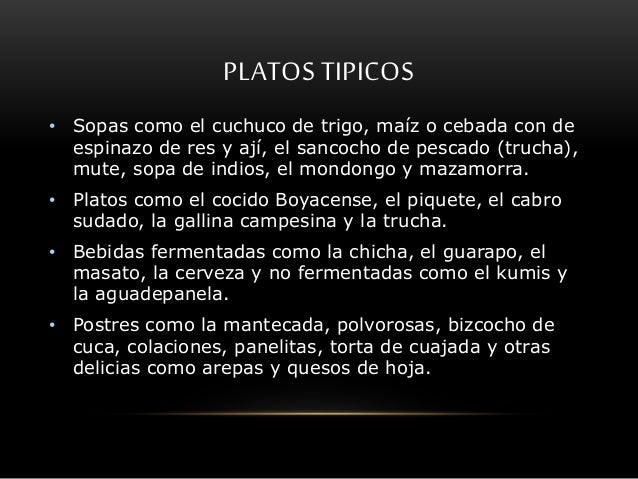 PLATOS TIPICOS

• Sopas como el cuchuco de trigo, maíz o cebada con de espinazo de res y ají, el sancocho de pescado (trucha), mute, sopa de indios, el mondongo y mazamorra.

• Platos como el cocido Boyacense, el piquete, el cabro sudado, la gallina campesina y la trucha.

• Bebidas fermentadas como la chicha, el guarapo, el masato, la cerveza y no fermentadas como el kumis y la aguadepanela.

• Postres como la mantecada, polvorosas, bizcocho de cuca, colaciones, panelitas, torta de cuajada y otras delicias como arepas y quesos de hoja.